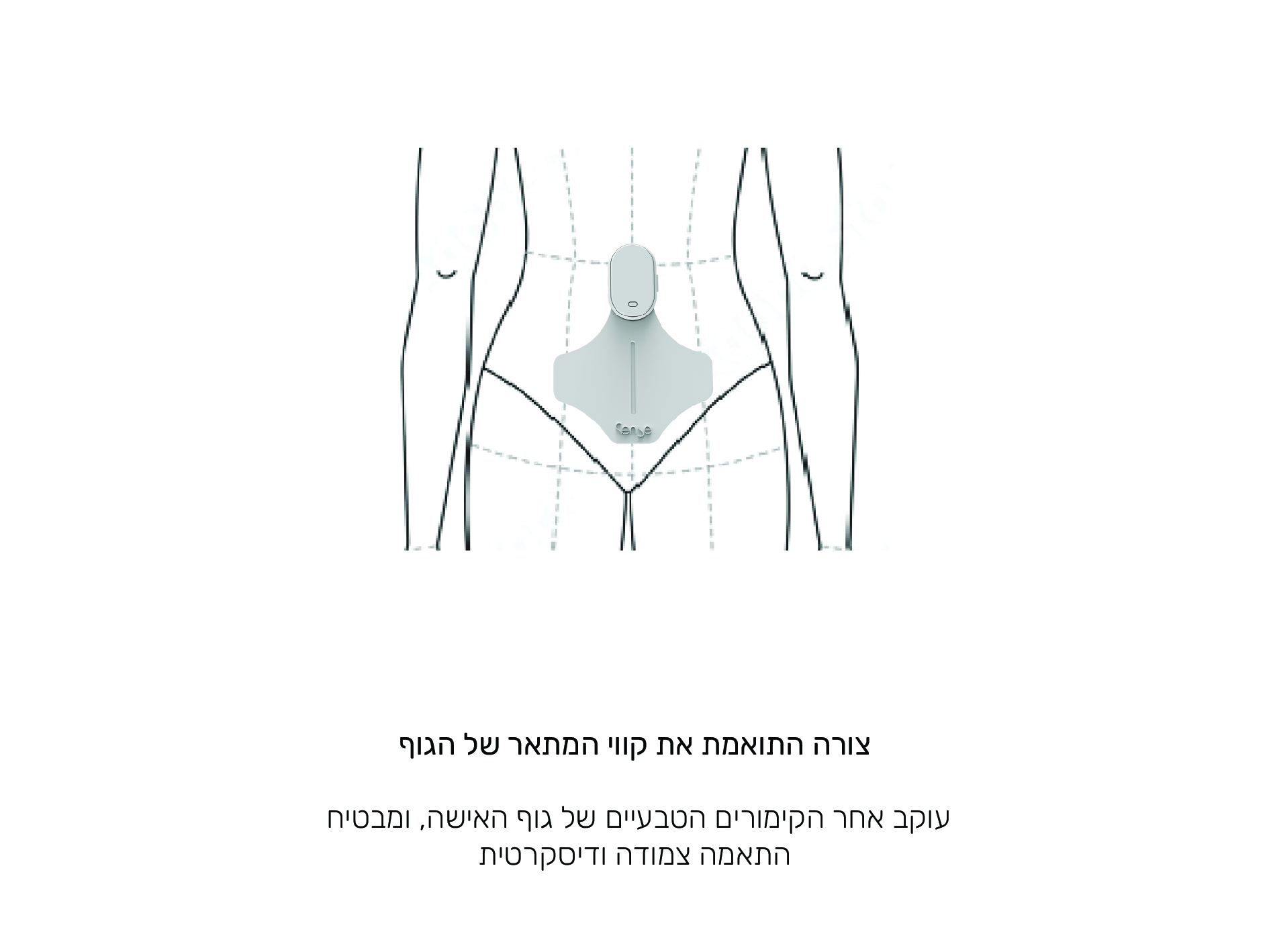 sense

צורה התואמת את קווי המתאר של הגוף

עוקב אחר הקימורים הטבעיים של גוף האישה, ומבטיח התאמה צמודה ודיסקרטית